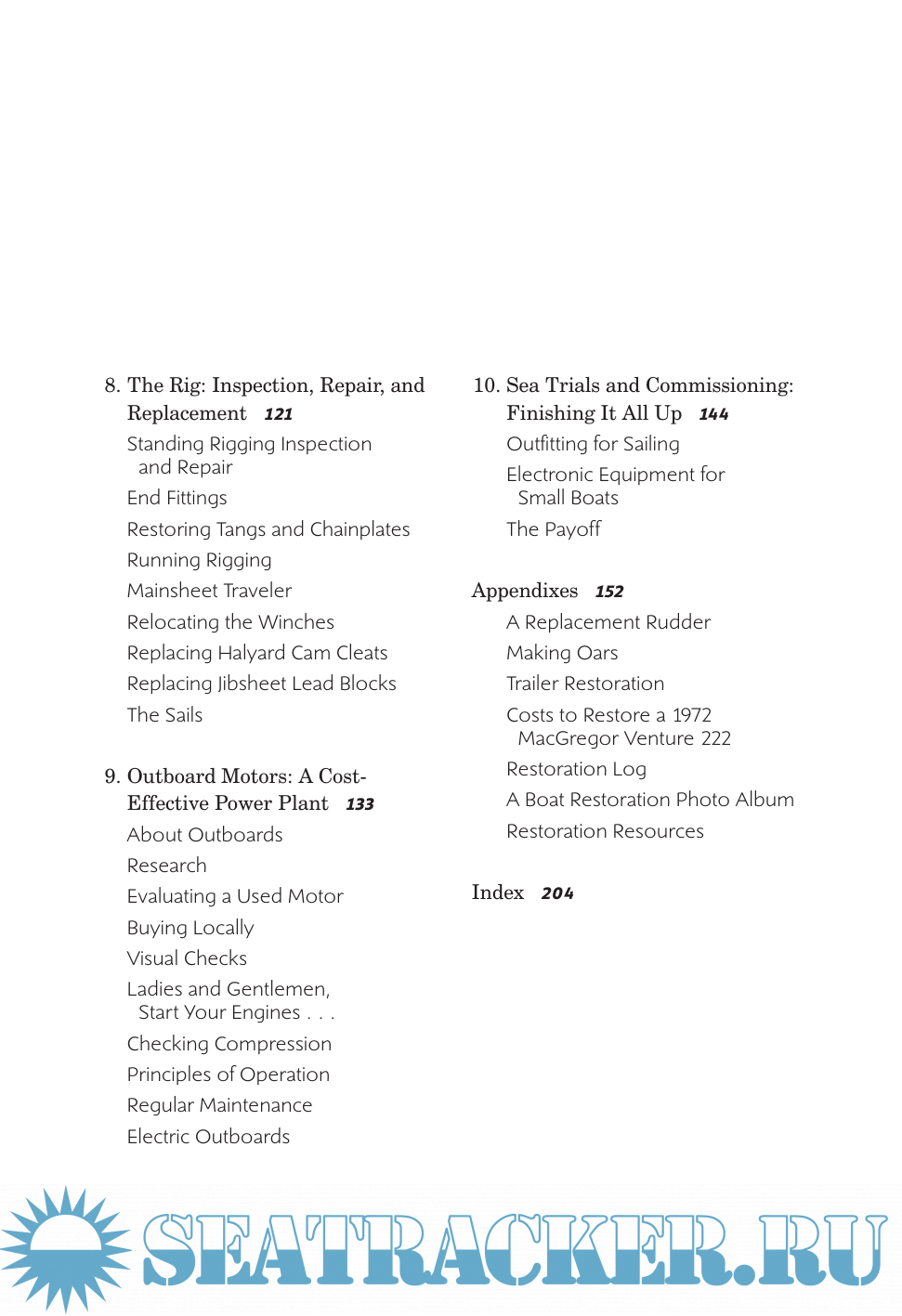 8. The Rig: Inspection, Repair, and Replacement 121

Standing Rigging Inspection and Repair

End Fittings

Restoring Tangs and Chainplates

Running Rigging

Mainsheet Traveler

Relocating the Winches

Replacing Halyard Cam Cleats

Replacing Jibsheet Lead Blocks

The Sails

9. Outboard Motors: A Cost-Effective Power Plant 133

About Outboards

Research

Evaluating a Used Motor

Buying Locally

Visual Checks

Ladies and Gentlemen, Start Your Engines . . .

Checking Compression

Principles of Operation

Regular Maintenance

Electric Outboards

10. Sea Trials and Commissioning: Finishing It All Up 144

Outfitting for Sailing

Electronic Equipment for Small Boats

The Payoff

Appendixes 152

A Replacement Rudder

Making Oars

Trailer Restoration

Costs to Restore a 1972 MacGregor Venture 222

Restoration Log

A Boat Restoration Photo Album

Restoration Resources

Index 204

SEATRACKER.RU